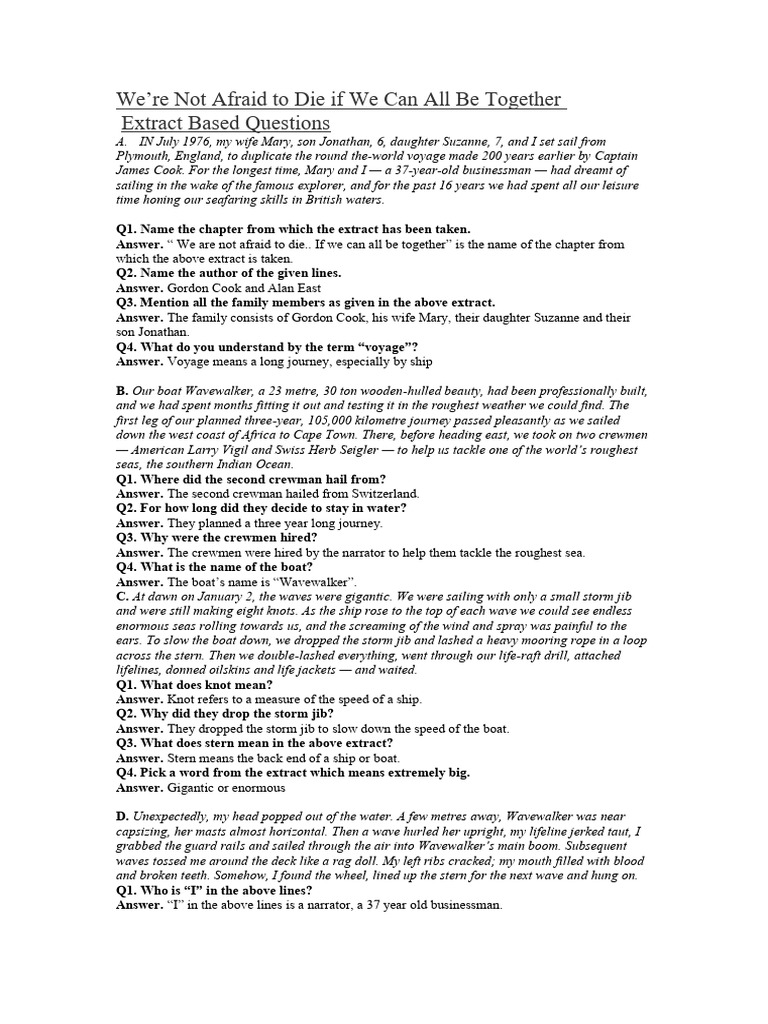 We're Not Afraid to Die if We Can All Be Together
Extract Based Questions
A. IN July 1976, my wife Mary, son Jonathan, 6, daughter Suzanne, 7, and I set sail from Plymouth, England, to duplicate the round the-world voyage made 200 years earlier by Captain James Cook. For the longest time, Mary and I — a 37-year-old businessman — had dreamt of sailing in the wake of the famous explorer, and for the past 16 years we had spent all our leisure time honing our seafaring skills in British waters.

Q1. Name the chapter from which the extract has been taken.
Answer. " We are not afraid to die.. If we can all be together" is the name of the chapter from which the above extract is taken.
Q2. Name the author of the given lines.
Answer. Gordon Cook and Alan East
Q3. Mention all the family members as given in the above extract.
Answer. The family consists of Gordon Cook, his wife Mary, their daughter Suzanne and their son Jonathan.
Q4. What do you understand by the term "voyage"?
Answer. Voyage means a long journey, especially by ship

B. Our boat Wavewalker, a 23 metre, 30 ton wooden-hulled beauty, had been professionally built, and we had spent months fitting it out and testing it in the roughest weather we could find. The first leg of our planned three-year, 105,000 kilometre journey passed pleasantly as we sailed down the west coast of Africa to Cape Town. There, before heading east, we took on two crewmen — American Larry Vigil and Swiss Herb Seigler — to help us tackle one of the world's roughest seas, the southern Indian Ocean.
Q1. Where did the second crewman hail from?
Answer. The second crewman hailed from Switzerland.
Q2. For how long did they decide to stay in water?
Answer. They planned a three year long journey.
Q3. Why were the crewmen hired?
Answer. The crewmen were hired by the narrator to help them tackle the roughest sea.
Q4. What is the name of the boat?
Answer. The boat's name is "Wavewalker".
C. At dawn on January 2, the waves were gigantic. We were sailing with only a small storm jib and were still making eight knots. As the ship rose to the top of each wave we could see endless enormous seas rolling towards us, and the screaming of the wind and spray was painful to the ears. To slow the boat down, we dropped the storm jib and lashed a heavy mooring rope in a loop across the stern. Then we double-lashed everything, went through our life-raft drill, attached lifelines, donned oilskins and life jackets — and waited.
Q1. What does knot mean?
Answer. Knot refers to a measure of the speed of a ship.
Q2. Why did they drop the storm jib?
Answer. They dropped the storm jib to slow down the speed of the boat.
Q3. What does stern mean in the above extract?
Answer. Stern means the back end of a ship or boat.
Q4. Pick a word from the extract which means extremely big.
Answer. Gigantic or enormous

D. Unexpectedly, my head popped out of the water. A few metres away, Wavewalker was near capsizing, her masts almost horizontal. Then a wave hurled her upright, my lifeline jerked taut, I grabbed the guard rails and sailed through the air into Wavewalker's main boom. Subsequent waves tossed me around the deck like a rag doll. My left ribs cracked; my mouth filled with blood and broken teeth. Somehow, I found the wheel, lined up the stern for the next wave and hung on.
Q1. Who is "I" in the above lines?
Answer. "I" in the above lines is a narrator, a 37 year old businessman.